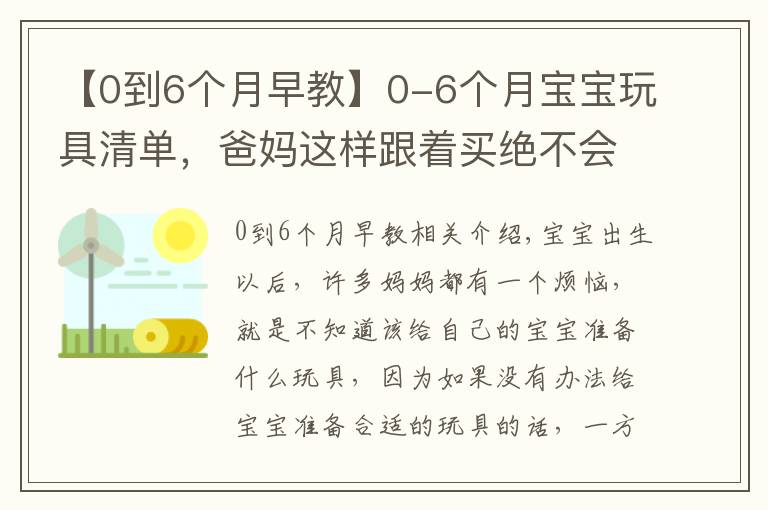 【0到6个月早教】0-6个月宝宝玩具清单，爸妈这样跟着买绝不会

0到6个月早教相关介绍，宝宝出生以后，许多妈妈都有一个烦恼，就是不知道该给自己的宝宝准备什么玩具，因为如果没有办法给宝宝准备合适的玩具的话，一方